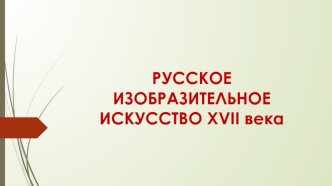 РУССКОЕ ИЗОБРАЗИТЕЛЬНОЕ ИСКУССТВО XVII века